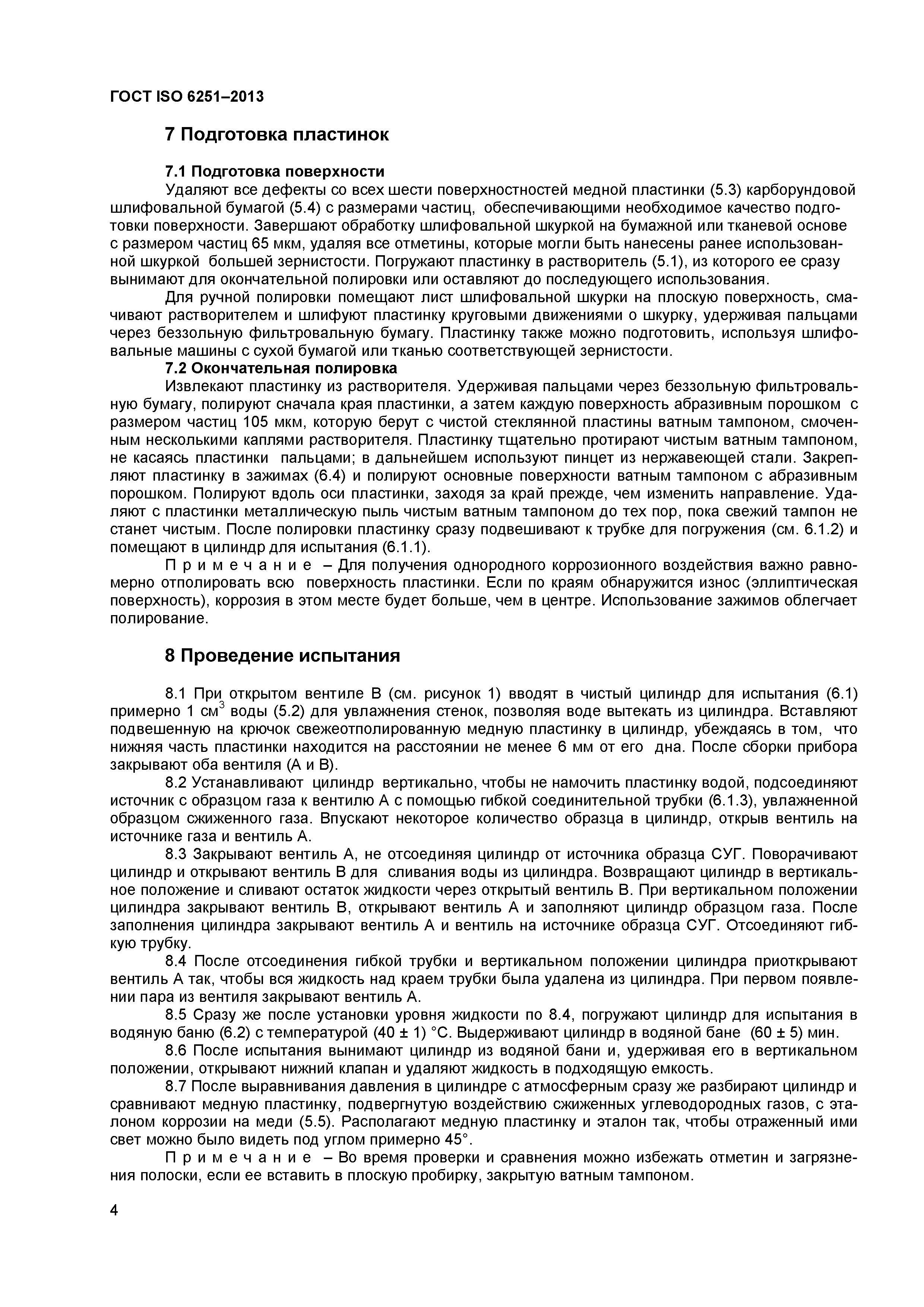 ГОСТ ISO 6251–2013

7 Подготовка пластинок

7.1 Подготовка поверхности

Удаляют все дефекты со всех шести поверхностностей медной пластинки (5.3) карборундовой шлифовальной бумагой (5.4) с размерами частиц, обеспечивающими необходимое качество подготовки поверхности. Завершают обработку шлифовальной шкуркой на бумажной или тканевой основе с размером частиц 65 мкм, удаляя все отметины, которые могли быть нанесены ранее использованной шкуркой большей зернистости. Погружают пластинку в растворитель (5.1), из которого ее сразу вынимают для окончательной полировки или оставляют до последующего использования.

Для ручной полировки помещают лист шлифовальной шкурки на плоскую поверхность, смачивают растворителем и шлифуют пластинку круговыми движениями о шкурку, удерживая пальцами через беззольную фильтровальную бумагу. Пластинку также можно подготовить, используя шлифовальные машины с сухой бумагой или тканью соответствующей зернистости.

7.2 Окончательная полировка

Извлекают пластинку из растворителя. Удерживая пальцами через беззольную фильтровальную бумагу, полируют сначала края пластинки, а затем каждую поверхность абразивным порошком с размером частиц 105 мкм, которую берут с чистой стеклянной пластины ватным тампоном, смоченным несколькими каплями растворителя. Пластинку тщательно протирают чистым ватным тампоном, не касаясь пластинки пальцами; в дальнейшем используют пинцет из нержавеющей стали. Закрепляют пластинку в зажимах (6.4) и полируют основные поверхности ватным тампоном с абразивным порошком. Полируют вдоль оси пластинки, заходя за край прежде, чем изменить направление. Удаляют с пластинки металлическую пыль чистым ватным тампоном до тех пор, пока свежий тампон не станет чистым. После полировки пластинку сразу подвешивают к трубке для погружения (см. 6.1.2) и помещают в цилиндр для испытания (6.1.1).

П р и м е ч а н и е – Для получения однородного коррозионного воздействия важно равномерно отполировать всю поверхность пластинки. Если по краям обнаружится износ (эллиптическая поверхность), коррозия в этом месте будет больше, чем в центре. Использование зажимов облегчает полирование.

8 Проведение испытания

8.1 При открытом вентиле В (см. рисунок 1) вводят в чистый цилиндр для испытания (6.1) примерно 1 см$^3$ воды (5.2) для увлажнения стенок, позволяя воде вытекать из цилиндра. Вставляют подвешенную на крючок свежеотполированную медную пластинку в цилиндр, убеждаясь в том, что нижняя часть пластинки находится на расстоянии не менее 6 мм от его дна. После сборки прибора закрывают оба вентиля (А и В).

8.2 Устанавливают цилиндр вертикально, чтобы не намочить пластинку водой, подсоединяют источник с образцом газа к вентилю А с помощью гибкой соединительной трубки (6.1.3), увлажненной образцом сжиженного газа. Впускают некоторое количество образца в цилиндр, открыв вентиль на источнике газа и вентиль А.

8.3 Закрывают вентиль А, не отсоединяя цилиндр от источника образца СУГ. Поворачивают цилиндр и открывают вентиль В для сливания воды из цилиндра. Возвращают цилиндр в вертикальное положение и сливают остаток жидкости через открытый вентиль В. При вертикальном положении цилиндра закрывают вентиль В, открывают вентиль А и заполняют цилиндр образцом газа. После заполнения цилиндра закрывают вентиль А и вентиль на источнике образца СУГ. Отсоединяют гибкую трубку.

8.4 После отсоединения гибкой трубки и вертикальном положении цилиндра приоткрывают вентиль А так, чтобы вся жидкость над краем трубки была удалена из цилиндра. При первом появлении пара из вентиля закрывают вентиль А.

8.5 Сразу же после установки уровня жидкости по 8.4, погружают цилиндр для испытания в водяную баню (6.2) с температурой (40 ± 1) °С. Выдерживают цилиндр в водяной бане (60 ± 5) мин.

8.6 После испытания вынимают цилиндр из водяной бани и, удерживая его в вертикальном положении, открывают нижний клапан и удаляют жидкость в подходящую емкость.

8.7 После выравнивания давления в цилиндре с атмосферным сразу же разбирают цилиндр и сравнивают медную пластинку, подвергнутую воздействию сжиженных углеводородных газов, с эталоном коррозии на меди (5.5). Располагают медную пластинку и эталон так, чтобы отраженный ими свет можно было видеть под углом примерно 45°.

П р и м е ч а н и е – Во время проверки и сравнения можно избежать отметин и загрязнения полоски, если ее вставить в плоскую пробирку, закрытую ватным тампоном.

4